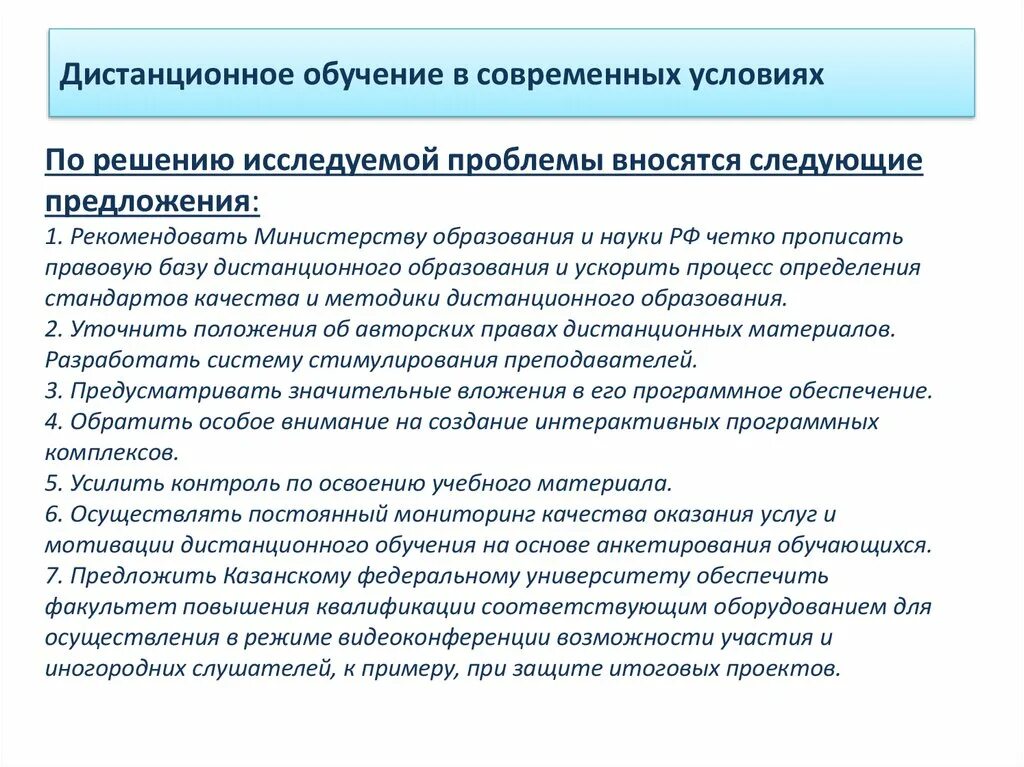 Дистанционное обучение в современных условиях

По решению исследуемой проблемы вносятся следующие предложения:

1. Рекомендовать Министерству образования и науки РФ четко прописать правовую базу дистанционного образования и ускорить процесс определения стандартов качества и методики дистанционного образования.
2. Уточнить положения об авторских правах дистанционных материалов. Разработать систему стимулирования преподавателей.
3. Предусматривать значительные вложения в его программное обеспечение.
4. Обратить особое внимание на создание интерактивных программных комплексов.
5. Усилить контроль по освоению учебного материала.
6. Осуществлять постоянный мониторинг качества оказания услуг и мотивации дистанционного обучения на основе анкетирования обучающихся.
7. Предложить Казанскому федеральному университету обеспечить факультет повышения квалификации соответствующим оборудованием для осуществления в режиме видеоконференции возможности участия и иногородних слушателей, к примеру, при защите итоговых проектов.